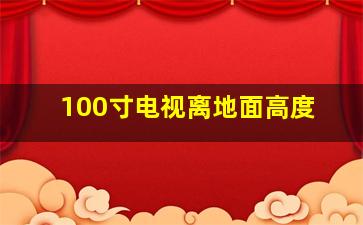 100寸电视离地面高度